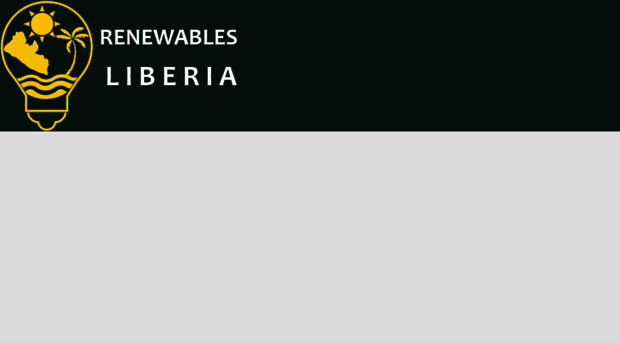 RENEWABLES
LIBERIA